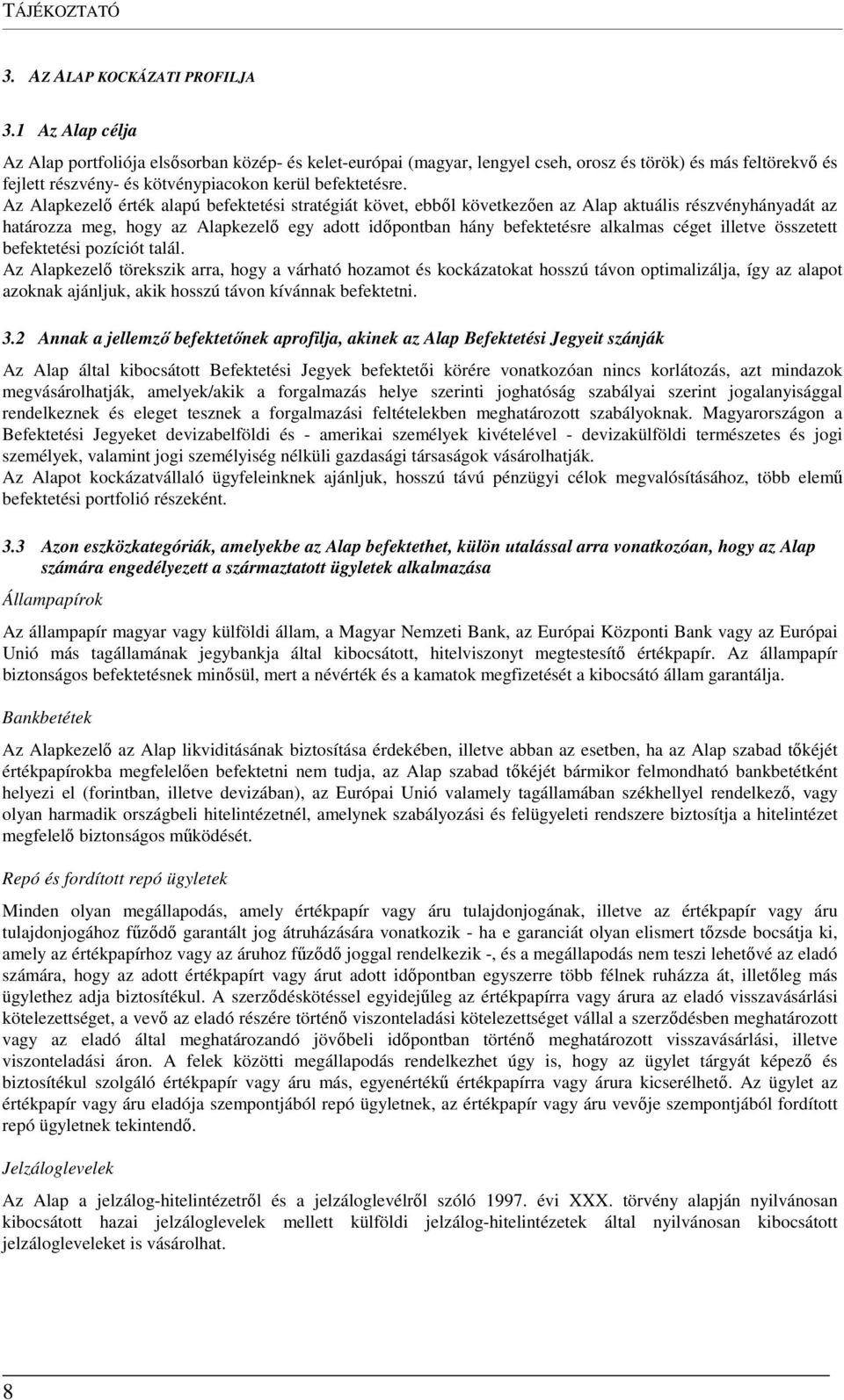 TÁJÉKOZTATÓ

3. AZ ALAP KOCKÁZATI PROFILJA

3.1 Az Alap célja

Az Alap portfoliója elsősorban közép- és kelet-európai (magyar, lengyel cseh, orosz és török) és más feltörekvő és fejlett részvény- és kötvénypiacokon kerül befektetésre.
Az Alapkezelő érték alapú befektetési stratégiát követ, ebből következően az Alap aktuális részvényhányadát az határozza meg, hogy az Alapkezelő egy adott időpontban hány befektetésre alkalmas céget illetve összetett befektetési pozíciót talál.
Az Alapkezelő törekszik arra, hogy a várható hozamot és kockázatokat hosszú távon optimalizálja, így az alapot azoknak ajánljuk, akik hosszú távon kívánnak befektetni.

3.2 Annak a jellemző befektetőnek aprofilja, akinek az Alap Befektetési Jegyeit szánják

Az Alap által kibocsátott Befektetési Jegyek befektetői körére vonatkozóan nincs korlátozás, azt mindazok megvásárolhatják, amelyek/akik a forgalmazás helye szerinti joghatóság szabályai szerint jogalanyisággal rendelkeznek és eleget tesznek a forgalmazási feltételekben meghatározott szabályoknak. Magyarországon a Befektetési Jegyeket devizabelföldi és - amerikai személyek kivételével - devizakülföldi természetes és jogi személyek, valamint jogi személyiség nélküli gazdasági társaságok vásárolhatják.
Az Alapot kockázatvállaló ügyfeleinknek ajánljuk, hosszú távú pénzügyi célok megvalósításához, több elemű befektetési portfolió részeként.

3.3 Azon eszközkategóriák, amelyekbe az Alap befektethet, külön utalással arra vonatkozóan, hogy az Alap számára engedélyezett a származtatott ügyletek alkalmazása

Állampapírok

Az állampapír magyar vagy külföldi állam, a Magyar Nemzeti Bank, az Európai Központi Bank vagy az Európai Unió más tagállamának jegybankja által kibocsátott, hitelviszonyt megtestesítő értékpapír. Az állampapír biztonságos befektetésnek minősül, mert a névérték és a kamatok megfizetését a kibocsátó állam garantálja.

Bankbetétek

Az Alapkezelő az Alap likviditásának biztosítása érdekében, illetve abban az esetben, ha az Alap szabad tőkéjét értékpapírokba megfelelően befektetni nem tudja, az Alap szabad tőkéjét bármikor felmondható bankbetétként helyezi el (forintban, illetve devizában), az Európai Unió valamely tagállamában székhellyel rendelkező, vagy olyan harmadik országbeli hitelintézetnél, amelynek szabályozási és felügyeleti rendszere biztosítja a hitelintézet megfelelő biztonságos működését.

Repó és fordított repó ügyletek

Minden olyan megállapodás, amely értékpapír vagy áru tulajdonjogának, illetve az értékpapír vagy áru tulajdonjogához fűződő garantált jog átruházására vonatkozik - ha e garanciát olyan elismert tőzsde bocsátja ki, amely az értékpapírhoz vagy az áruhoz fűződő joggal rendelkezik -, és a megállapodás nem teszi lehetővé az eladó számára, hogy az adott értékpapírt vagy árut adott időpontban egyszerre több félnek ruházza át, illetőleg más ügylethez adja biztosítékul. A szerződéskötéssel egyidejűleg az értékpapírra vagy árura az eladó visszavásárlási kötelezettséget, a vevő az eladó részére történő viszonteladási kötelezettséget vállal a szerződésben meghatározott vagy az eladó által meghatározandó jövőbeli időpontban történő meghatározott visszavásárlási, illetve viszonteladási áron. A felek közötti megállapodás rendelkezhet úgy is, hogy az ügylet tárgyát képező és biztosítékul szolgáló értékpapír vagy áru más, egyenértékű értékpapírra vagy árura kicserélhető. Az ügylet az értékpapír vagy áru eladója szempontjából repó ügyletnek, az értékpapír vagy áru vevője szempontjából fordított repó ügyletnek tekintendő.

Jelzáloglevelek

Az Alap a jelzálog-hitelintézetről és a jelzáloglevélről szóló 1997. évi XXX. törvény alapján nyilvánosan kibocsátott hazai jelzáloglevelek mellett külföldi jelzálog-hitelintézetek által nyilvánosan kibocsátott jelzálogleveleket is vásárolhat.

8